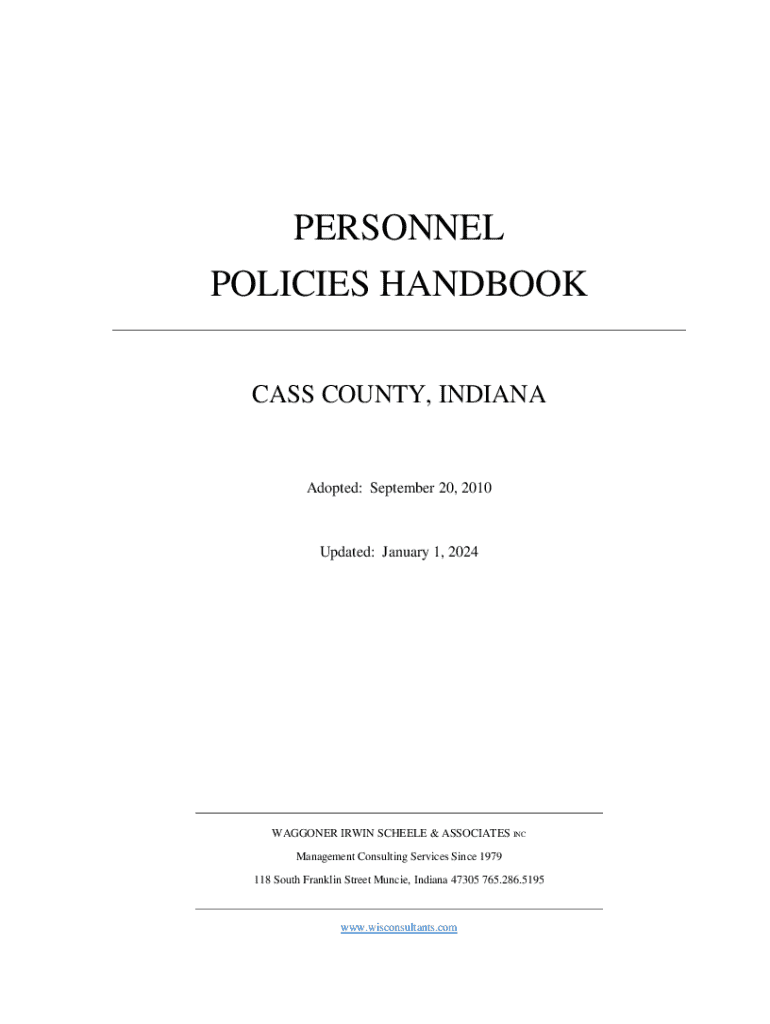 PERSONNEL
POLICIES HANDBOOK

CASS COUNTY, INDIANA

Adopted: September 20, 2010

Updated: January 1, 2024

WAGGONER IRWIN SCHEELE & ASSOCIATES INC

Management Consulting Services Since 1979

118 South Franklin Street Muncie, Indiana 47305 765.286.5195

www.wisconsultants.com